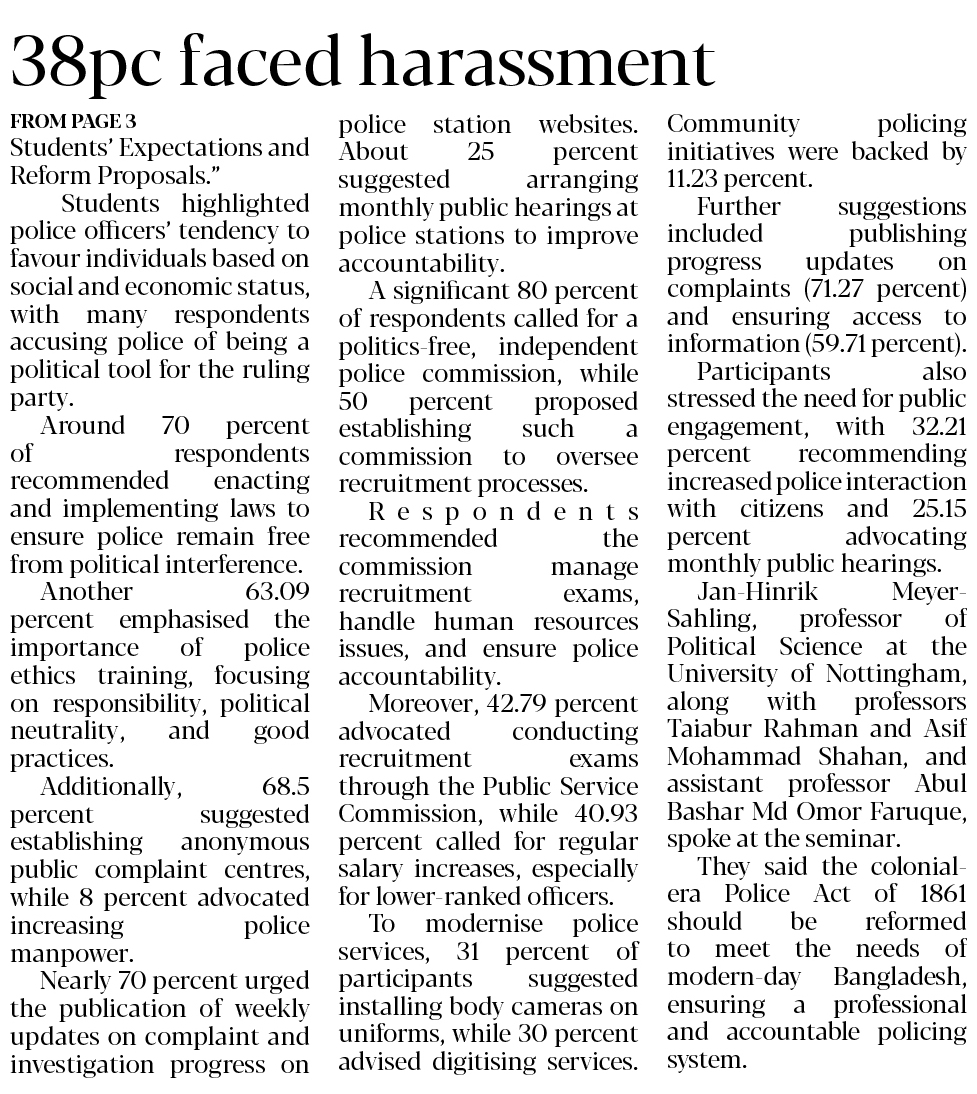 38pc faced harassment

FROM PAGE 3
Students' Expectations and Reform Proposals."

Students highlighted police officers' tendency to favour individuals based on social and economic status, with many respondents accusing police of being a political tool for the ruling party.

Around 70 percent of respondents recommended enacting and implementing laws to ensure police remain free from political interference.

Another 63.09 percent emphasised the importance of police ethics training, focusing on responsibility, political neutrality, and good practices.

Additionally, 68.5 percent suggested establishing anonymous public complaint centres, while 8 percent advocated increasing police manpower.

Nearly 70 percent urged the publication of weekly updates on complaint and investigation progress on police station websites. About 25 percent suggested arranging monthly public hearings at police stations to improve accountability.

A significant 80 percent of respondents called for a politics-free, independent police commission, while 50 percent proposed establishing such a commission to oversee recruitment processes.

Respondents recommended the commission manage recruitment exams, handle human resources issues, and ensure police accountability.

Moreover, 42.79 percent advocated conducting recruitment exams through the Public Service Commission, while 40.93 percent called for regular salary increases, especially for lower-ranked officers.

To modernise police services, 31 percent of participants suggested installing body cameras on uniforms, while 30 percent advised digitising services. Community policing initiatives were backed by 11.23 percent.

Further suggestions included publishing progress updates on complaints (71.27 percent) and ensuring access to information (59.71 percent).

Participants also stressed the need for public engagement, with 32.21 percent recommending increased police interaction with citizens and 25.15 percent advocating monthly public hearings.

Jan-Hinrik Meyer-Sahling, professor of Political Science at the University of Nottingham, along with professors Taiabur Rahman and Asif Mohammad Shahan, and assistant professor Abul Bashar Md Omor Faruque, spoke at the seminar.

They said the colonial-era Police Act of 1861 should be reformed to meet the needs of modern-day Bangladesh, ensuring a professional and accountable policing system.